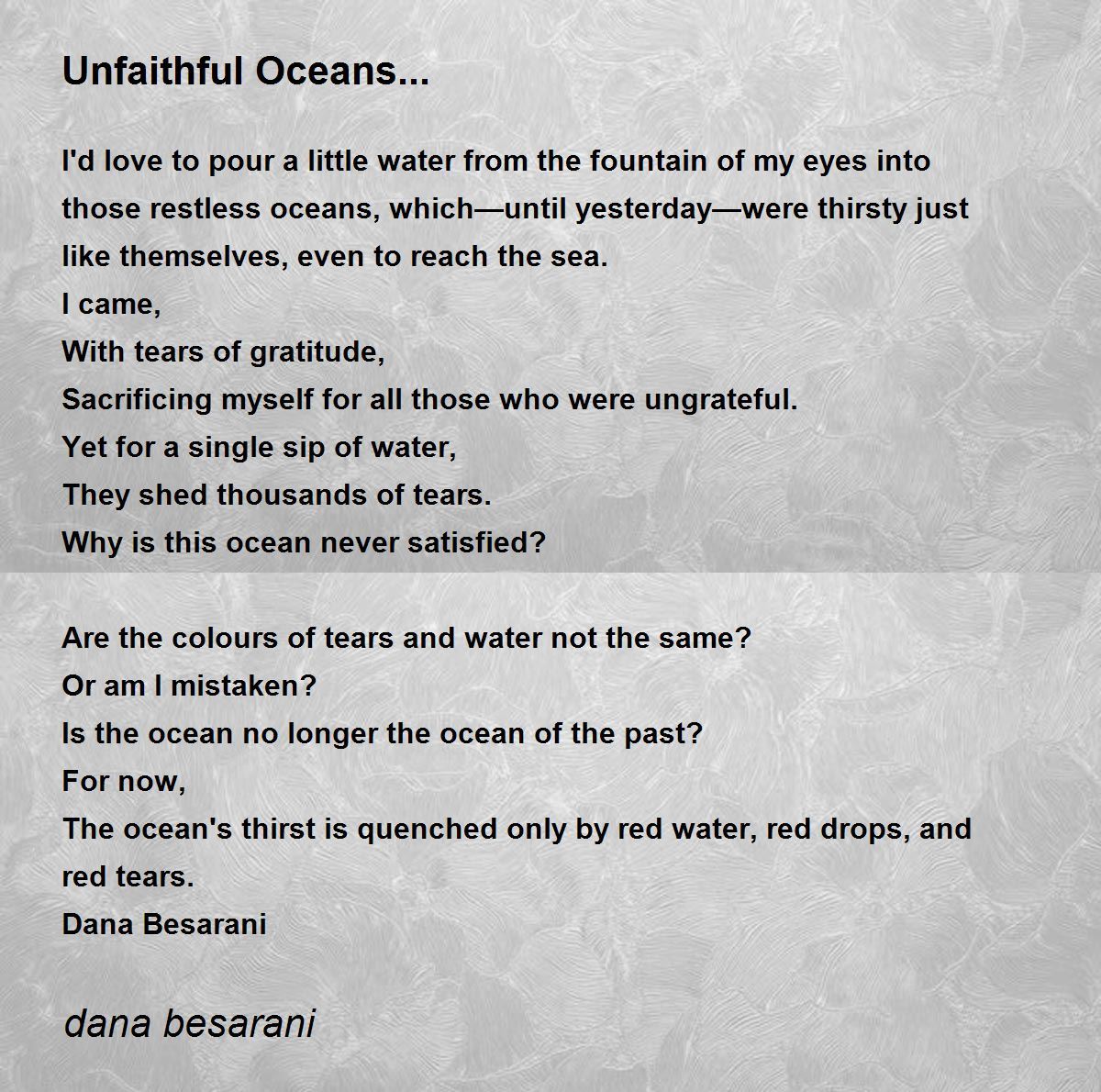 Unfaithful Oceans...

I'd love to pour a little water from the fountain of my eyes into those restless oceans, which—until yesterday—were thirsty just like themselves, even to reach the sea.
I came,
With tears of gratitude,
Sacrificing myself for all those who were ungrateful.
Yet for a single sip of water,
They shed thousands of tears.
Why is this ocean never satisfied?

Are the colours of tears and water not the same?
Or am I mistaken?
Is the ocean no longer the ocean of the past?
For now,
The ocean's thirst is quenched only by red water, red drops, and red tears.
Dana Besarani

dana besarani